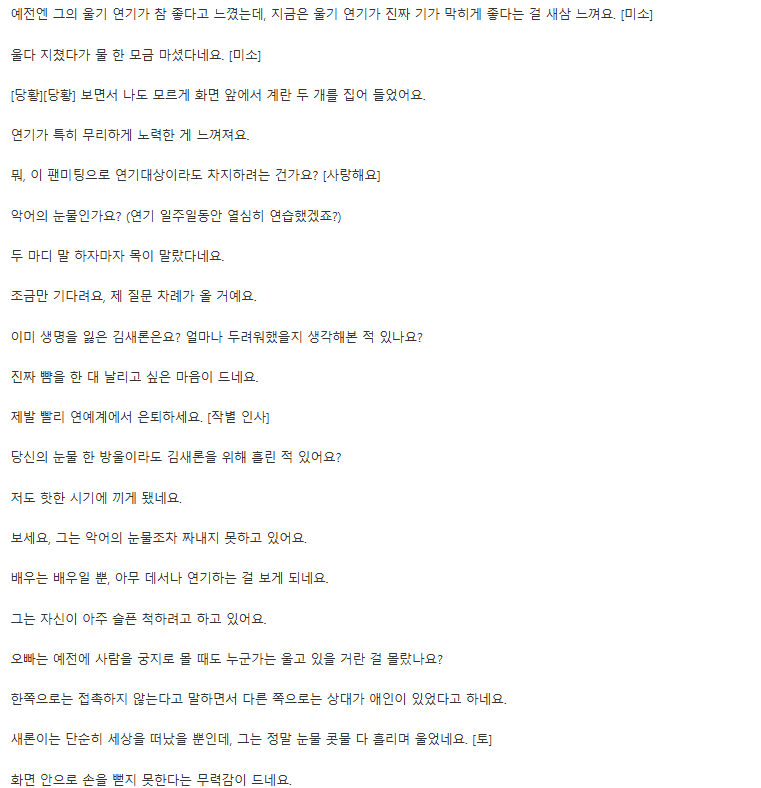 예전엔 그의 울기 연기가 참 좋다고 느꼈는데, 지금은 울기 연기가 진짜 기가 막히게 좋다는 걸 새삼 느껴요. [미소]

울다 지쳤다가 물 한 모금 마셨다네요. [미소]

[당황][당황] 보면서 나도 모르게 화면 앞에서 계란 두 개를 집어 들었어요.

연기가 특히 무리하게 노력한 게 느껴져요.

뭐, 이 팬미팅으로 연기대상이라도 차지하려는 건가요? [사랑해요]

악어의 눈물인가요? (연기 일주일동안 열심히 연습했겠죠?)

두 마디 말 하자마자 목이 말랐다네요.

조금만 기다려요, 제 질문 차례가 올 거예요.

이미 생명을 잃은 김새론은요? 얼마나 두려워했을지 생각해본 적 있나요?

진짜 뺨을 한 대 날리고 싶은 마음이 드네요.

제발 빨리 연예계에서 은퇴하세요. [작별 인사]

당신의 눈물 한 방울이라도 김새론을 위해 흘린 적 있어요?

저도 핫한 시기에 끼게 됐네요.

보세요, 그는 악어의 눈물조차 짜내지 못하고 있어요.

배우는 배우일 뿐, 아무 데서나 연기하는 걸 보게 되네요.

그는 자신이 아주 슬픈 척하려고 하고 있어요.

오빠는 예전에 사람을 궁지로 몰 때도 누군가는 울고 있을 거란 걸 몰랐나요?

한쪽으로는 접촉하지 않는다고 말하면서 다른 쪽으로는 상대가 애인이 있었다고 하네요.

새론이는 단순히 세상을 떠났을 뿐인데, 그는 정말 눈물 콧물 다 흘리며 울었네요. [토]

화면 안으로 손을 뻗지 못한다는 무력감이 드네요.